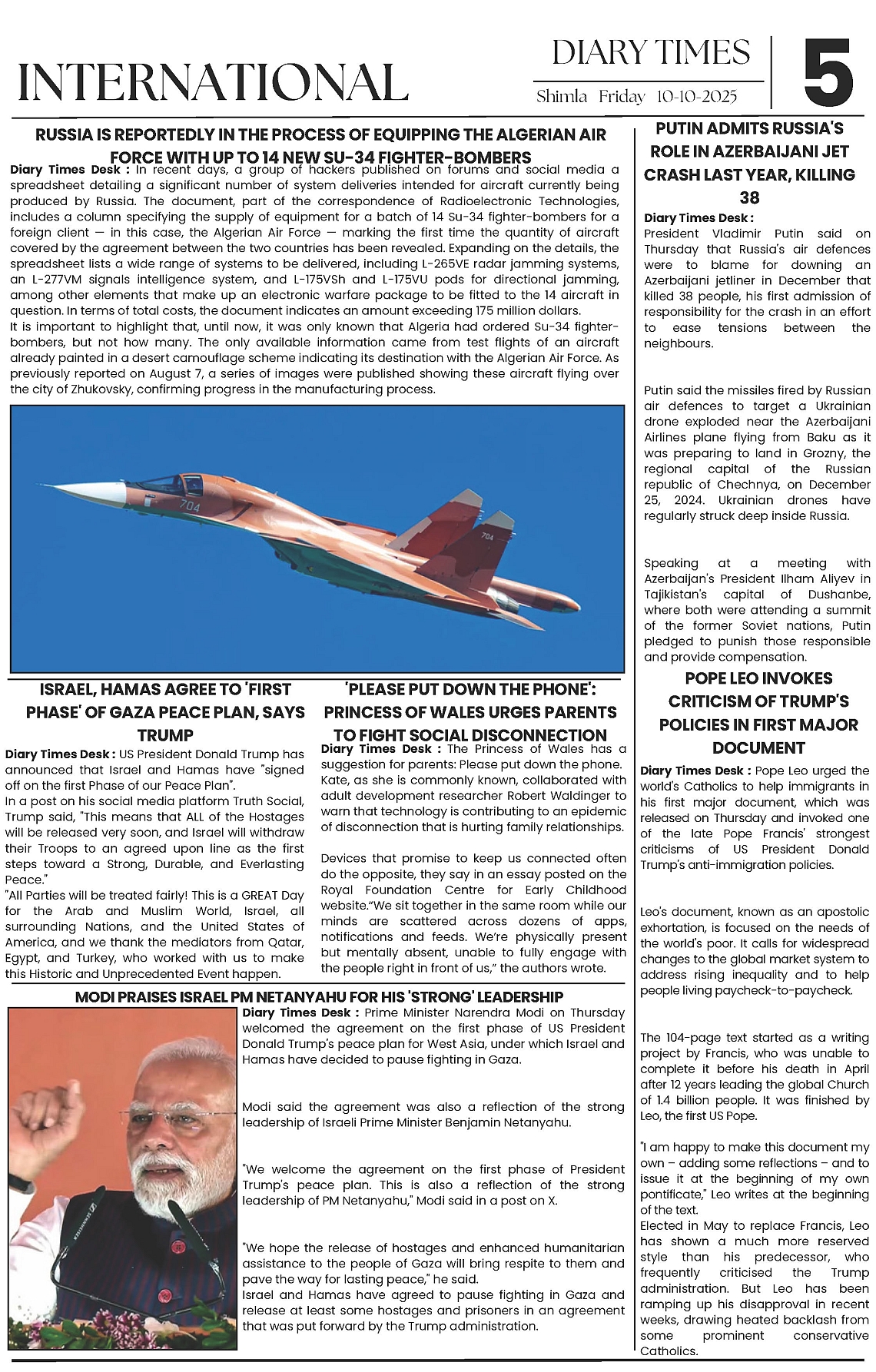 INTERNATIONAL

DIARY TIMES
Shimla Friday 10-10-2025

5

RUSSIA IS REPORTEDLY IN THE PROCESS OF EQUIPPING THE ALGERIAN AIR FORCE WITH UP TO 14 NEW SU-34 FIGHTER-BOMBERS

Diary Times Desk : In recent days, a group of hackers published on forums and social media a spreadsheet detailing a significant number of system deliveries intended for aircraft currently being produced by Russia. The document, part of the correspondence of Radioelectronic Technologies, includes a column specifying the supply of equipment for a batch of 14 Su-34 fighter-bombers for a foreign client — in this case, the Algerian Air Force — marking the first time the quantity of aircraft covered by the agreement between the two countries has been revealed. Expanding on the details, the spreadsheet lists a wide range of systems to be delivered, including L-265VE radar jamming systems, an L-277VM signals intelligence system, and L-175VSh and L-175VU pods for directional jamming, among other elements that make up an electronic warfare package to be fitted to the 14 aircraft in question. In terms of total costs, the document indicates an amount exceeding 175 million dollars.
It is important to highlight that, until now, it was only known that Algeria had ordered Su-34 fighter-bombers, but not how many. The only available information came from test flights of an aircraft already painted in a desert camouflage scheme indicating its destination with the Algerian Air Force. As previously reported on August 7, a series of images were published showing these aircraft flying over the city of Zhukovsky, confirming progress in the manufacturing process.

704

704

ISRAEL, HAMAS AGREE TO 'FIRST PHASE' OF GAZA PEACE PLAN, SAYS TRUMP

Diary Times Desk : US President Donald Trump has announced that Israel and Hamas have "signed off on the first Phase of our Peace Plan".
In a post on his social media platform Truth Social, Trump said, "This means that ALL of the Hostages will be released very soon, and Israel will withdraw their Troops to an agreed upon line as the first steps toward a Strong, Durable, and Everlasting Peace."
"All Parties will be treated fairly! This is a GREAT Day for the Arab and Muslim World, Israel, all surrounding Nations, and the United States of America, and we thank the mediators from Qatar, Egypt, and Turkey, who worked with us to make this Historic and Unprecedented Event happen.

'PLEASE PUT DOWN THE PHONE': PRINCESS OF WALES URGES PARENTS TO FIGHT SOCIAL DISCONNECTION

Diary Times Desk : The Princess of Wales has a suggestion for parents: Please put down the phone. Kate, as she is commonly known, collaborated with adult development researcher Robert Waldinger to warn that technology is contributing to an epidemic of disconnection that is hurting family relationships.

Devices that promise to keep us connected often do the opposite, they say in an essay posted on the Royal Foundation Centre for Early Childhood website."We sit together in the same room while our minds are scattered across dozens of apps, notifications and feeds. We're physically present but mentally absent, unable to fully engage with the people right in front of us," the authors wrote.

MODI PRAISES ISRAEL PM NETANYAHU FOR HIS 'STRONG' LEADERSHIP

Diary Times Desk : Prime Minister Narendra Modi on Thursday welcomed the agreement on the first phase of US President Donald Trump's peace plan for West Asia, under which Israel and Hamas have decided to pause fighting in Gaza.

Modi said the agreement was also a reflection of the strong leadership of Israeli Prime Minister Benjamin Netanyahu.

"We welcome the agreement on the first phase of President Trump's peace plan. This is also a reflection of the strong leadership of PM Netanyahu," Modi said in a post on X.

"We hope the release of hostages and enhanced humanitarian assistance to the people of Gaza will bring respite to them and pave the way for lasting peace," he said.
Israel and Hamas have agreed to pause fighting in Gaza and release at least some hostages and prisoners in an agreement that was put forward by the Trump administration.

PUTIN ADMITS RUSSIA'S ROLE IN AZERBAIJANI JET CRASH LAST YEAR, KILLING 38

Diary Times Desk :
President Vladimir Putin said on Thursday that Russia's air defences were to blame for downing an Azerbaijani jetliner in December that killed 38 people, his first admission of responsibility for the crash in an effort to ease tensions between the neighbours.

Putin said the missiles fired by Russian air defences to target a Ukrainian drone exploded near the Azerbaijani Airlines plane flying from Baku as it was preparing to land in Grozny, the regional capital of the Russian republic of Chechnya, on December 25, 2024. Ukrainian drones have regularly struck deep inside Russia.

Speaking at a meeting with Azerbaijan's President Ilham Aliyev in Tajikistan's capital of Dushanbe, where both were attending a summit of the former Soviet nations, Putin pledged to punish those responsible and provide compensation.

POPE LEO INVOKES CRITICISM OF TRUMP'S POLICIES IN FIRST MAJOR DOCUMENT

Diary Times Desk : Pope Leo urged the world's Catholics to help immigrants in his first major document, which was released on Thursday and invoked one of the late Pope Francis' strongest criticisms of US President Donald Trump's anti-immigration policies.

Leo's document, known as an apostolic exhortation, is focused on the needs of the world's poor. It calls for widespread changes to the global market system to address rising inequality and to help people living paycheck-to-paycheck.

The 104-page text started as a writing project by Francis, who was unable to complete it before his death in April after 12 years leading the global Church of 1.4 billion people. It was finished by Leo, the first US Pope.

"I am happy to make this document my own – adding some reflections – and to issue it at the beginning of my own pontificate," Leo writes at the beginning of the text.
Elected in May to replace Francis, Leo has shown a much more reserved style than his predecessor, who frequently criticised the Trump administration. But Leo has been ramping up his disapproval in recent weeks, drawing heated backlash from some prominent conservative Catholics.